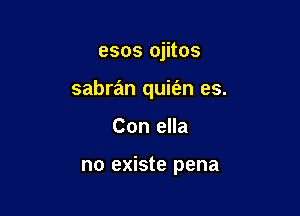 esos ojitos

sabrán quién es.

Con ella

no existe pena